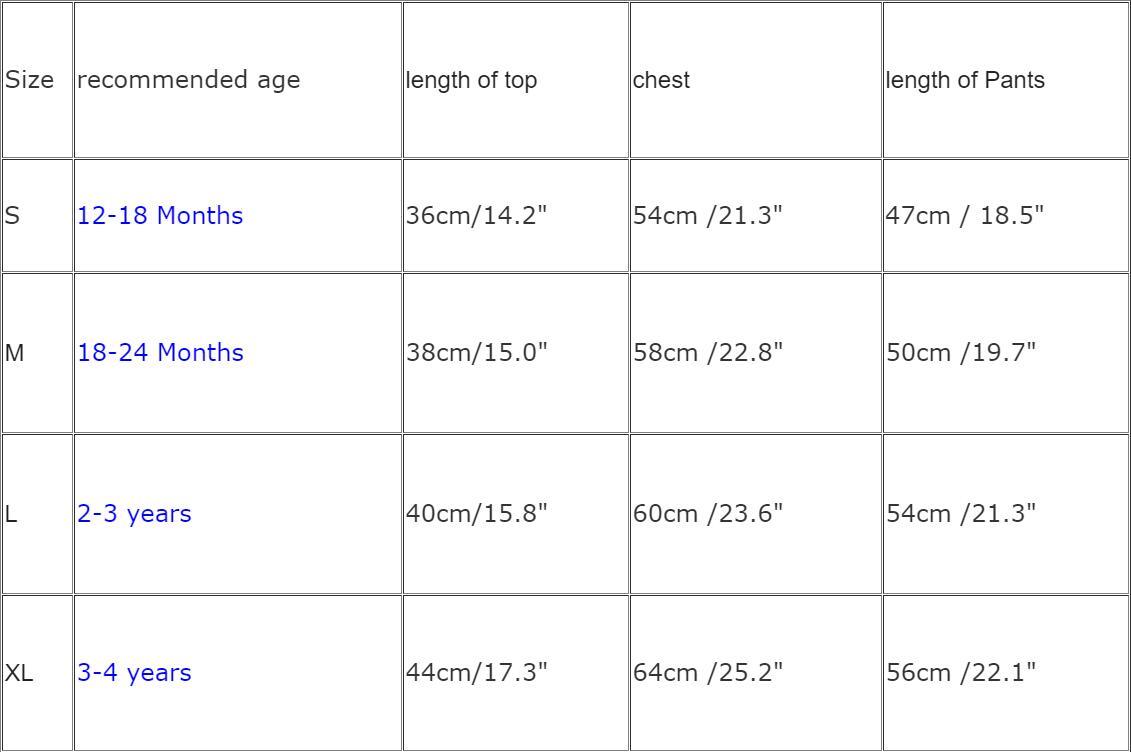 | Size | recommended age | length of top | chest | length of Pants |
|---|---|---|---|---|
| S | 12-18 Months | 36cm/14.2" | 54cm /21.3" | 47cm / 18.5" |
| M | 18-24 Months | 38cm/15.0" | 58cm /22.8" | 50cm /19.7" |
| L | 2-3 years | 40cm/15.8" | 60cm /23.6" | 54cm /21.3" |
| XL | 3-4 years | 44cm/17.3" | 64cm /25.2" | 56cm /22.1" |